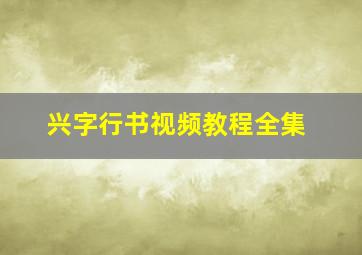 兴字行书视频教程全集